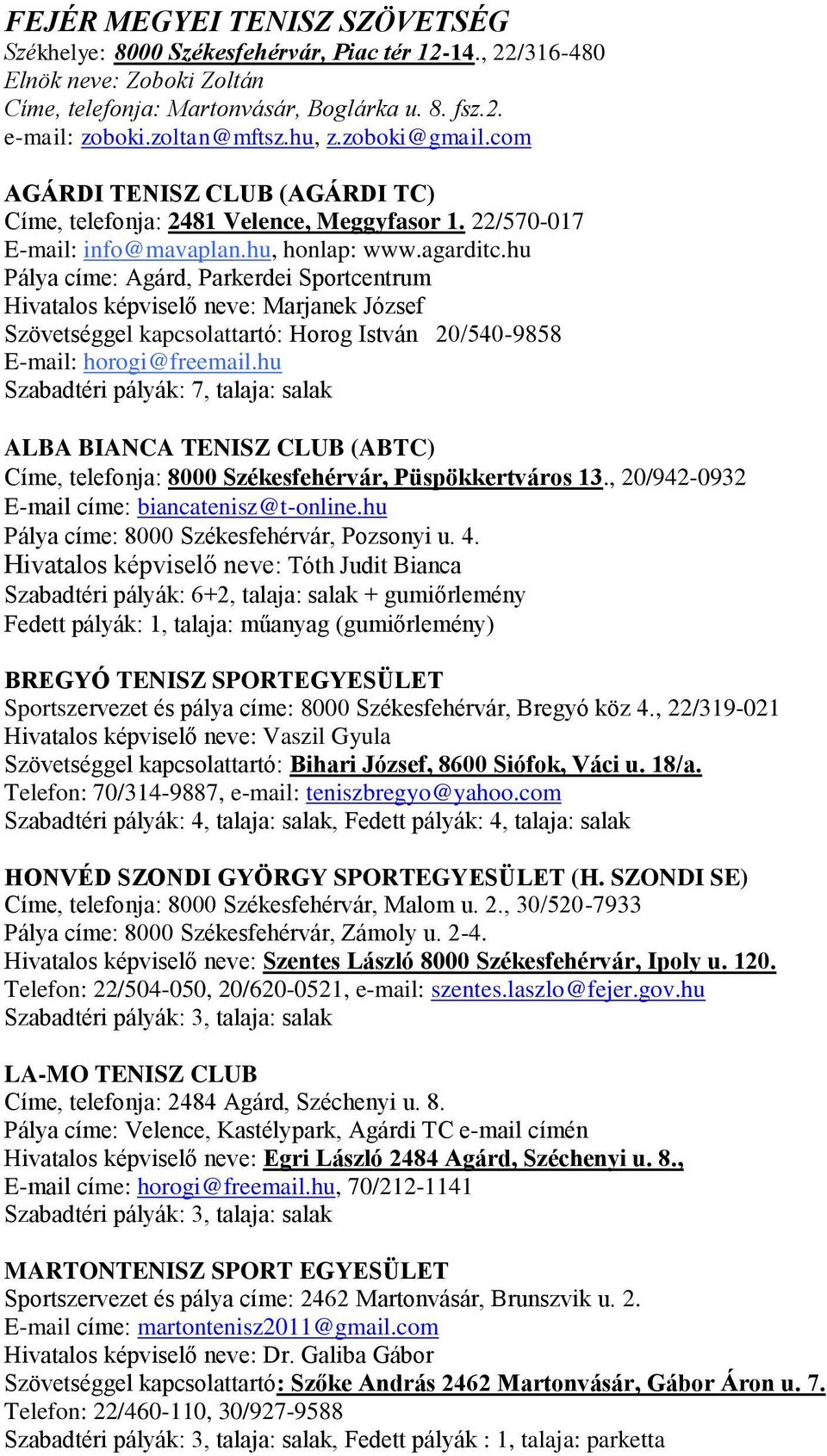 FEJÉR MEGYEI TENISZ SZÖVETSÉG
Székhelye: 8000 Székesfehérvár, Piac tér 12-14., 22/316-480
Elnök neve: Zoboki Zoltán
Címe, telefonja: Martonvásár, Boglárka u. 8. fsz.2.
e-mail: zoboki.zoltan@mftsz.hu, z.zoboki@gmail.com

AGÁRDI TENISZ CLUB (AGÁRDI TC)
Címe, telefonja: 2481 Velence, Meggyfasor 1. 22/570-017
E-mail: info@mavaplan.hu, honlap: www.agarditc.hu
Pálya címe: Agárd, Parkerdei Sportcentrum
Hivatalos képviselő neve: Marjanek József
Szövetséggel kapcsolattartó: Horog István 20/540-9858
E-mail: horogi@freemail.hu
Szabadtéri pályák: 7, talaja: salak

ALBA BIANCA TENISZ CLUB (ABTC)
Címe, telefonja: 8000 Székesfehérvár, Püspökkertváros 13., 20/942-0932
E-mail címe: biancatenisz@t-online.hu
Pálya címe: 8000 Székesfehérvár, Pozsonyi u. 4.
Hivatalos képviselő neve: Tóth Judit Bianca
Szabadtéri pályák: 6+2, talaja: salak + gumiőrlemény
Fedett pályák: 1, talaja: műanyag (gumiőrlemény)

BREGYÓ TENISZ SPORTEGYESÜLET
Sportszervezet és pálya címe: 8000 Székesfehérvár, Bregyó köz 4., 22/319-021
Hivatalos képviselő neve: Vaszil Gyula
Szövetséggel kapcsolattartó: Bihari József, 8600 Siófok, Váci u. 18/a.
Telefon: 70/314-9887, e-mail: teniszbregyo@yahoo.com
Szabadtéri pályák: 4, talaja: salak, Fedett pályák: 4, talaja: salak

HONVÉD SZONDI GYÖRGY SPORTEGYESÜLET (H. SZONDI SE)
Címe, telefonja: 8000 Székesfehérvár, Malom u. 2., 30/520-7933
Pálya címe: 8000 Székesfehérvár, Zámoly u. 2-4.
Hivatalos képviselő neve: Szentes László 8000 Székesfehérvár, Ipoly u. 120.
Telefon: 22/504-050, 20/620-0521, e-mail: szentes.laszlo@fejer.gov.hu
Szabadtéri pályák: 3, talaja: salak

LA-MO TENISZ CLUB
Címe, telefonja: 2484 Agárd, Széchenyi u. 8.
Pálya címe: Velence, Kastélypark, Agárdi TC e-mail címén
Hivatalos képviselő neve: Egri László 2484 Agárd, Széchenyi u. 8.,
E-mail címe: horogi@freemail.hu, 70/212-1141
Szabadtéri pályák: 3, talaja: salak

MARTONTENISZ SPORT EGYESÜLET
Sportszervezet és pálya címe: 2462 Martonvásár, Brunszvik u. 2.
E-mail címe: martontenisz2011@gmail.com
Hivatalos képviselő neve: Dr. Galiba Gábor
Szövetséggel kapcsolattartó: Szőke András 2462 Martonvásár, Gábor Áron u. 7.
Telefon: 22/460-110, 30/927-9588
Szabadtéri pályák: 3, talaja: salak, Fedett pályák : 1, talaja: parketta